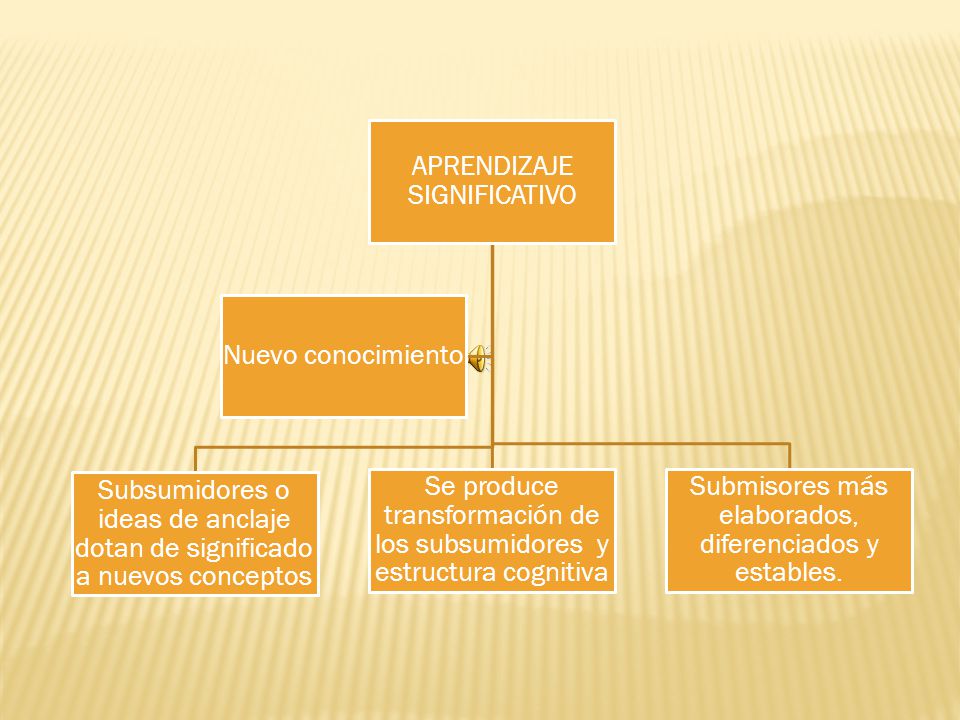 APRENDIZAJE SIGNIFICATIVO

Nuevo conocimiento

Subsumidores o ideas de anclaje dotan de significado a nuevos conceptos

Se produce transformación de los subsumidores y estructura cognitiva

Submisores más elaborados, diferenciados y estables.